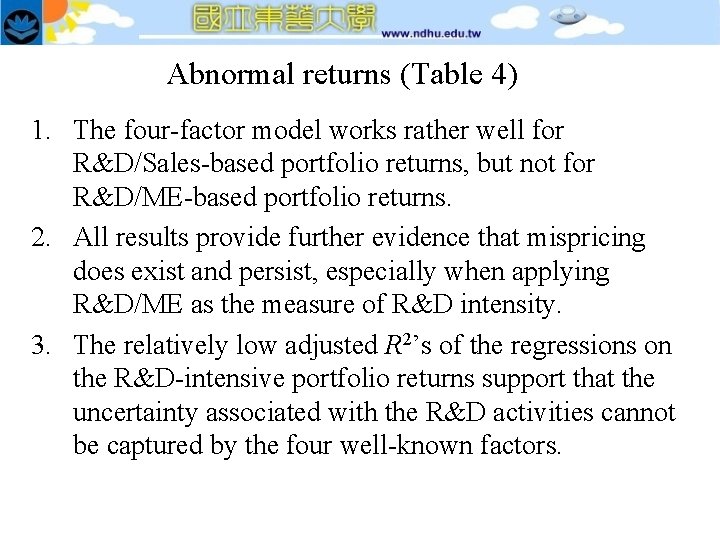 國立東華大學 www.ndhu.edu.tw

Abnormal returns (Table 4)

1. The four-factor model works rather well for R&D/Sales-based portfolio returns, but not for R&D/ME-based portfolio returns.
2. All results provide further evidence that mispricing does exist and persist, especially when applying R&D/ME as the measure of R&D intensity.
3. The relatively low adjusted $R^2$'s of the regressions on the R&D-intensive portfolio returns support that the uncertainty associated with the R&D activities cannot be captured by the four well-known factors.